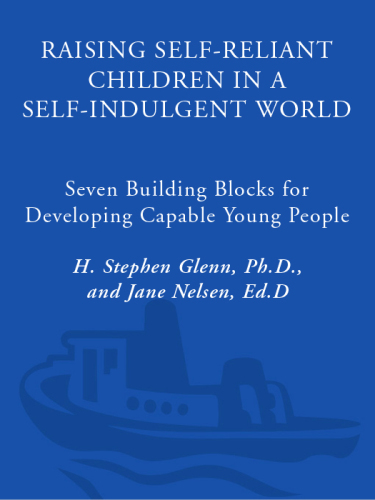 RAISING SELF-RELIANT CHILDREN IN A SELF-INDULGENT WORLD

Seven Building Blocks for Developing Capable Young People

H. Stephen Glenn, Ph.D., and Jane Nelsen, Ed.D